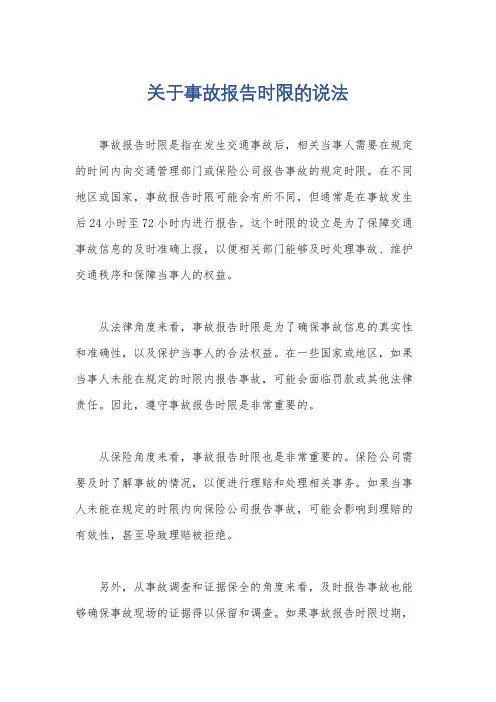 关于事故报告时限的说法

事故报告时限是指在发生交通事故后，相关当事人需要在规定的时间内向交通管理部门或保险公司报告事故的规定时限。在不同地区或国家，事故报告时限可能会有所不同，但通常是在事故发生后24小时至72小时内进行报告。这个时限的设立是为了保障交通事故信息的及时准确上报，以便相关部门能够及时处理事故、维护交通秩序和保障当事人的权益。

从法律角度来看，事故报告时限是为了确保事故信息的真实性和准确性，以及保护当事人的合法权益。在一些国家或地区，如果当事人未能在规定的时限内报告事故，可能会面临罚款或其他法律责任。因此，遵守事故报告时限是非常重要的。

从保险角度来看，事故报告时限也是非常重要的。保险公司需要及时了解事故的情况，以便进行理赔和处理相关事务。如果当事人未能在规定的时限内向保险公司报告事故，可能会影响到理赔的有效性，甚至导致理赔被拒绝。

另外，从事故调查和证据保全的角度来看，及时报告事故也能够确保事故现场的证据得以保留和调查。如果事故报告时限过期，